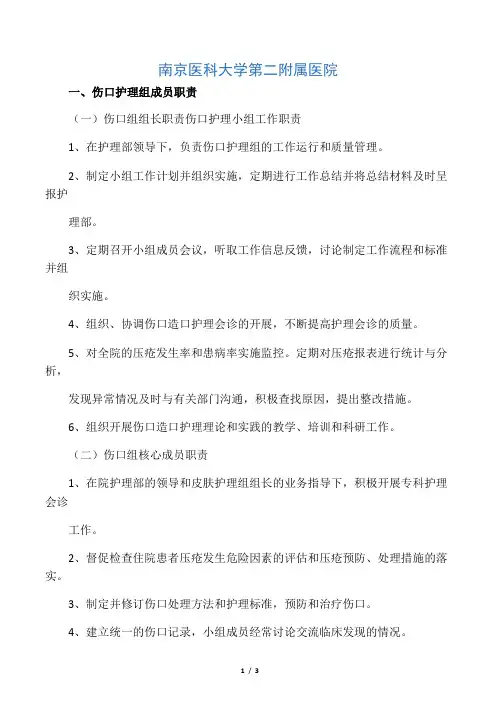 南京医科大学第二附属医院

一、伤口护理组成员职责

（一）伤口组组长职责伤口护理小组工作职责

1、在护理部领导下，负责伤口护理组的工作运行和质量管理。

2、制定小组工作计划并组织实施，定期进行工作总结并将总结材料及时呈报护

理部。

3、定期召开小组成员会议，听取工作信息反馈，讨论制定工作流程和标准并组

织实施。

4、组织、协调伤口造口护理会诊的开展，不断提高护理会诊的质量。

5、对全院的压疮发生率和患病率实施监控。定期对压疮报表进行统计与分析，

发现异常情况及时与有关部门沟通，积极查找原因，提出整改措施。

6、组织开展伤口造口护理理论和实践的教学、培训和科研工作。

（二）伤口组核心成员职责

1、在院护理部的领导和皮肤护理组组长的业务指导下，积极开展专科护理会诊

工作。

2、督促检查住院患者压疮发生危险因素的评估和压疮预防、处理措施的落实。

3、制定并修订伤口处理方法和护理标准，预防和治疗伤口。

4、建立统一的伤口记录，小组成员经常讨论交流临床发现的情况。

1 / 3